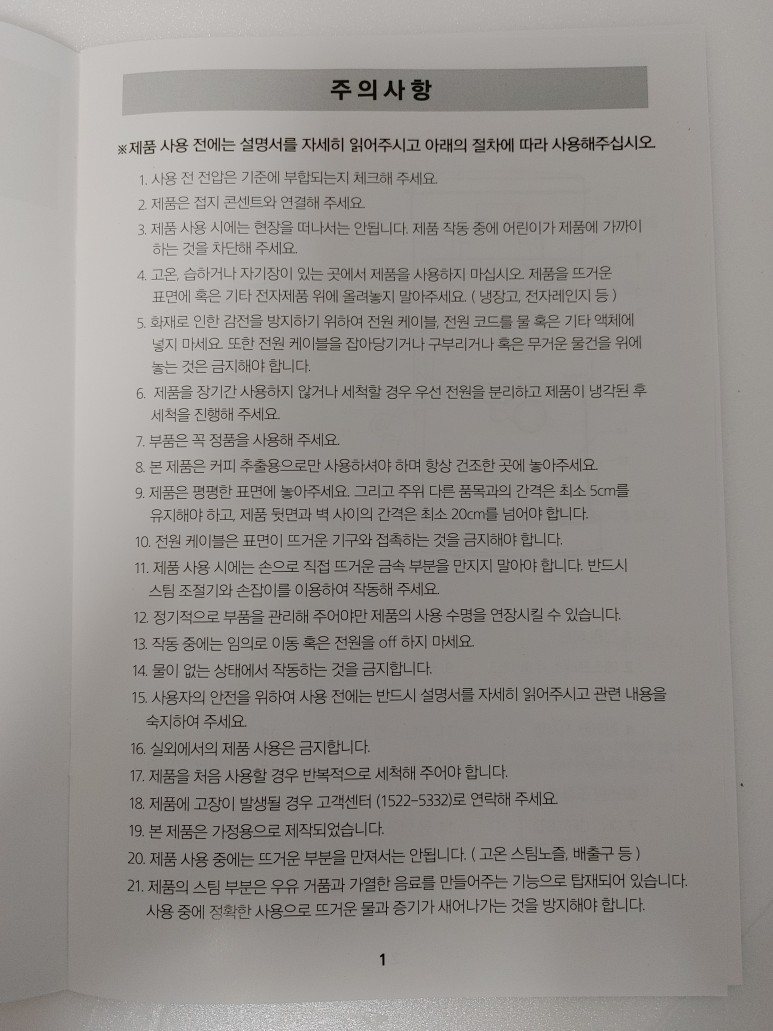 주의사항

※제품 사용 전에는 설명서를 자세히 읽어주시고 아래의 절차에 따라 사용해주십시오.

1. 사용 전 전압은 기준에 부합되는지 체크해 주세요.

2. 제품은 접지 콘센트와 연결해 주세요.

3. 제품 사용 시에는 현장을 떠나서는 안됩니다. 제품 작동 중에 어린이가 제품에 가까이 하는 것을 차단해 주세요.

4. 고온, 습하거나 자기장이 있는 곳에서 제품을 사용하지 마십시오. 제품을 뜨거운 표면에 혹은 기타 전자제품 위에 올려놓지 말아주세요. ( 냉장고, 전자레인지 등 )

5. 화재로 인한 감전을 방지하기 위하여 전원 케이블, 전원 코드를 물 혹은 기타 액체에 넣지 마세요. 또한 전원 케이블을 잡아당기거나 구부리거나 혹은 무거운 물건을 위에 놓는 것은 금지해야 합니다.

6. 제품을 장기간 사용하지 않거나 세척할 경우 우선 전원을 분리하고 제품이 냉각된 후 세척을 진행해 주세요.

7. 부품은 꼭 정품을 사용해 주세요.

8. 본 제품은 커피 추출용으로만 사용하셔야 하며 항상 건조한 곳에 놓아주세요.

9. 제품은 평평한 표면에 놓아주세요. 그리고 주위 다른 품목과의 간격은 최소 5cm를 유지해야 하고, 제품 뒷면과 벽 사이의 간격은 최소 20cm를 넘어야 합니다.

10. 전원 케이블은 표면이 뜨거운 기구와 접촉하는 것을 금지해야 합니다.

11. 제품 사용 시에는 손으로 직접 뜨거운 금속 부분을 만지지 말아야 합니다. 반드시 스팀 조절기와 손잡이를 이용하여 작동해 주세요.

12. 정기적으로 부품을 관리해 주어야만 제품의 사용 수명을 연장시킬 수 있습니다.

13. 작동 중에는 임의로 이동 혹은 전원을 off 하지 마세요.

14. 물이 없는 상태에서 작동하는 것을 금지합니다.

15. 사용자의 안전을 위하여 사용 전에는 반드시 설명서를 자세히 읽어주시고 관련 내용을 숙지하여 주세요.

16. 실외에서의 제품 사용은 금지합니다.

17. 제품을 처음 사용할 경우 반복적으로 세척해 주어야 합니다.

18. 제품에 고장이 발생될 경우 고객센터 (1522-5332)로 연락해 주세요.

19. 본 제품은 가정용으로 제작되었습니다.

20. 제품 사용 중에는 뜨거운 부분을 만져서는 안됩니다. ( 고온 스팀노즐, 배출구 등 )

21. 제품의 스팀 부분은 우유 거품과 가열한 음료를 만들어주는 기능으로 탑재되어 있습니다. 사용 중에 정확한 사용으로 뜨거운 물과 증기가 새어나가는 것을 방지해야 합니다.

1